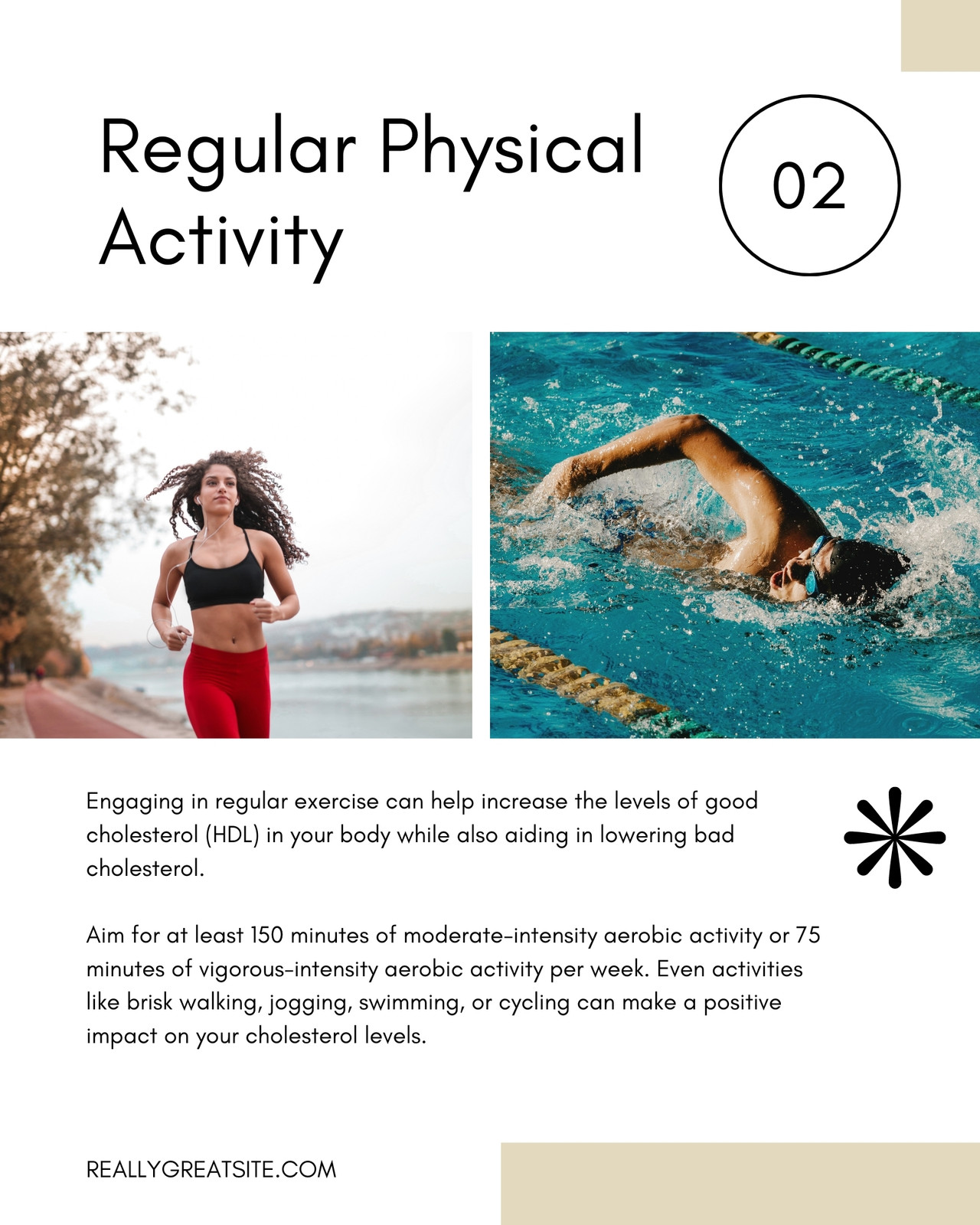 Regular Physical Activity

02

Engaging in regular exercise can help increase the levels of good cholesterol (HDL) in your body while also aiding in lowering bad cholesterol.

Aim for at least 150 minutes of moderate-intensity aerobic activity or 75 minutes of vigorous-intensity aerobic activity per week. Even activities like brisk walking, jogging, swimming, or cycling can make a positive impact on your cholesterol levels.

REALLYGREATSITE.COM